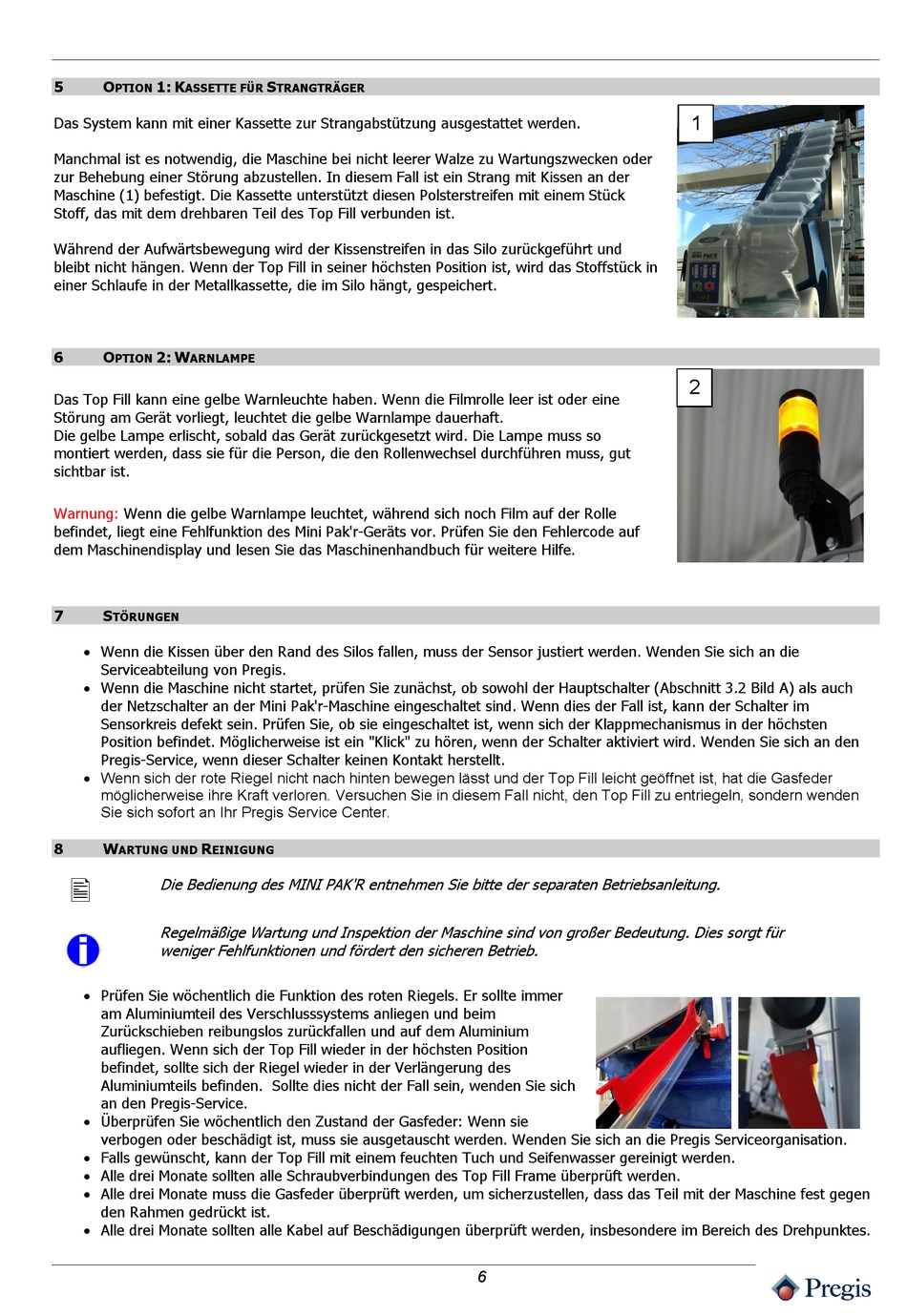 5 OPTION 1: KASSETTE FÜR STRANGTRÄGER

Das System kann mit einer Kassette zur Strangabstützung ausgestattet werden.

Manchmal ist es notwendig, die Maschine bei nicht leerer Walze zu Wartungszwecken oder zur Behebung einer Störung abzustellen. In diesem Fall ist ein Strang mit Kissen an der Maschine (1) befestigt. Die Kassette unterstützt diesen Polsterstreifen mit einem Stück Stoff, das mit dem drehbaren Teil des Top Fill verbunden ist.

Während der Aufwärtsbewegung wird der Kissenstreifen in das Silo zurückgeführt und bleibt nicht hängen. Wenn der Top Fill in seiner höchsten Position ist, wird das Stoffstück in einer Schlaufe in der Metallkassette, die im Silo hängt, gespeichert.

1

MINI PAK'R

6 OPTION 2: WARNLAMPE

Das Top Fill kann eine gelbe Warnleuchte haben. Wenn die Filmrolle leer ist oder eine Störung am Gerät vorliegt, leuchtet die gelbe Warnlampe dauerhaft.
Die gelbe Lampe erlischt, sobald das Gerät zurückgesetzt wird. Die Lampe muss so montiert werden, dass sie für die Person, die den Rollenwechsel durchführen muss, gut sichtbar ist.

Warnung: Wenn die gelbe Warnlampe leuchtet, während sich noch Film auf der Rolle befindet, liegt eine Fehlfunktion des Mini Pak'r-Geräts vor. Prüfen Sie den Fehlercode auf dem Maschinendisplay und lesen Sie das Maschinenhandbuch für weitere Hilfe.

2

7 STÖRUNGEN

• Wenn die Kissen über den Rand des Silos fallen, muss der Sensor justiert werden. Wenden Sie sich an die Serviceabteilung von Pregis.
• Wenn die Maschine nicht startet, prüfen Sie zunächst, ob sowohl der Hauptschalter (Abschnitt 3.2 Bild A) als auch der Netzschalter an der Mini Pak'r-Maschine eingeschaltet sind. Wenn dies der Fall ist, kann der Schalter im Sensorkreis defekt sein. Prüfen Sie, ob sie eingeschaltet ist, wenn sich der Klappmechanismus in der höchsten Position befindet. Möglicherweise ist ein "Klick" zu hören, wenn der Schalter aktiviert wird. Wenden Sie sich an den Pregis-Service, wenn dieser Schalter keinen Kontakt herstellt.
• Wenn sich der rote Riegel nicht nach hinten bewegen lässt und der Top Fill leicht geöffnet ist, hat die Gasfeder möglicherweise ihre Kraft verloren. Versuchen Sie in diesem Fall nicht, den Top Fill zu entriegeln, sondern wenden Sie sich sofort an Ihr Pregis Service Center.

8 WARTUNG UND REINIGUNG

Die Bedienung des MINI PAK'R entnehmen Sie bitte der separaten Betriebsanleitung.

Regelmäßige Wartung und Inspektion der Maschine sind von großer Bedeutung. Dies sorgt für weniger Fehlfunktionen und fördert den sicheren Betrieb.

• Prüfen Sie wöchentlich die Funktion des roten Riegels. Er sollte immer am Aluminiumteil des Verschlusssystems anliegen und beim Zurückschieben reibungslos zurückfallen und auf dem Aluminium aufliegen. Wenn sich der Top Fill wieder in der höchsten Position befindet, sollte sich der Riegel wieder in der Verlängerung des Aluminiumteils befinden. Sollte dies nicht der Fall sein, wenden Sie sich an den Pregis-Service.
• Überprüfen Sie wöchentlich den Zustand der Gasfeder: Wenn sie verbogen oder beschädigt ist, muss sie ausgetauscht werden. Wenden Sie sich an die Pregis Serviceorganisation.
• Falls gewünscht, kann der Top Fill mit einem feuchten Tuch und Seifenwasser gereinigt werden.
• Alle drei Monate sollten alle Schraubverbindungen des Top Fill Frame überprüft werden.
• Alle drei Monate muss die Gasfeder überprüft werden, um sicherzustellen, dass das Teil mit der Maschine fest gegen den Rahmen gedrückt ist.
• Alle drei Monate sollten alle Kabel auf Beschädigungen überprüft werden, insbesondere im Bereich des Drehpunktes.

6

Pregis